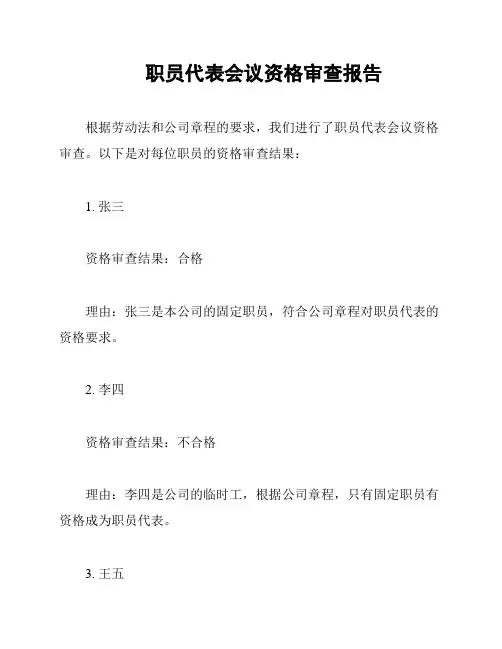 职员代表会议资格审查报告

根据劳动法和公司章程的要求，我们进行了职员代表会议资格审查。以下是对每位职员的资格审查结果：

1. 张三

资格审查结果：合格

理由：张三是本公司的固定职员，符合公司章程对职员代表的资格要求。

2. 李四

资格审查结果：不合格

理由：李四是公司的临时工，根据公司章程，只有固定职员有资格成为职员代表。

3. 王五